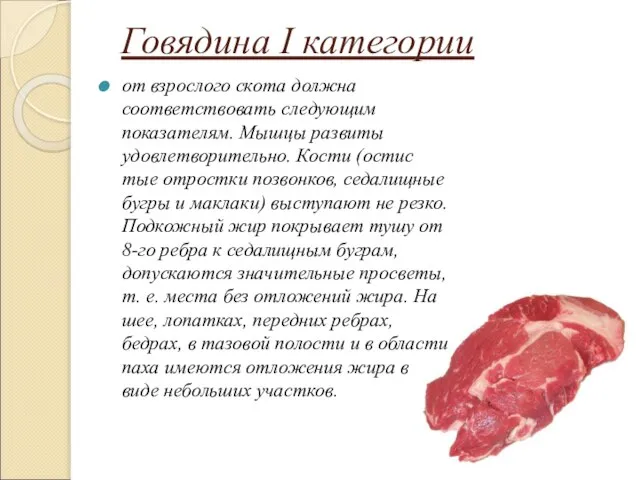 Говядина I категории

от взрослого скота должна соответствовать следующим показателям. Мышцы развиты удовлетворительно. Кости (остис тые отростки позвонков, седалищные бугры и маклаки) выступают не резко. Подкожный жир покрывает тушу от 8-го ребра к седалищным буграм, допускаются значительные просветы, т. е. места без отложений жира. На шее, лопатках, передних ребрах, бедрах, в тазовой полости и в области паха имеются отложения жира в виде небольших участков.